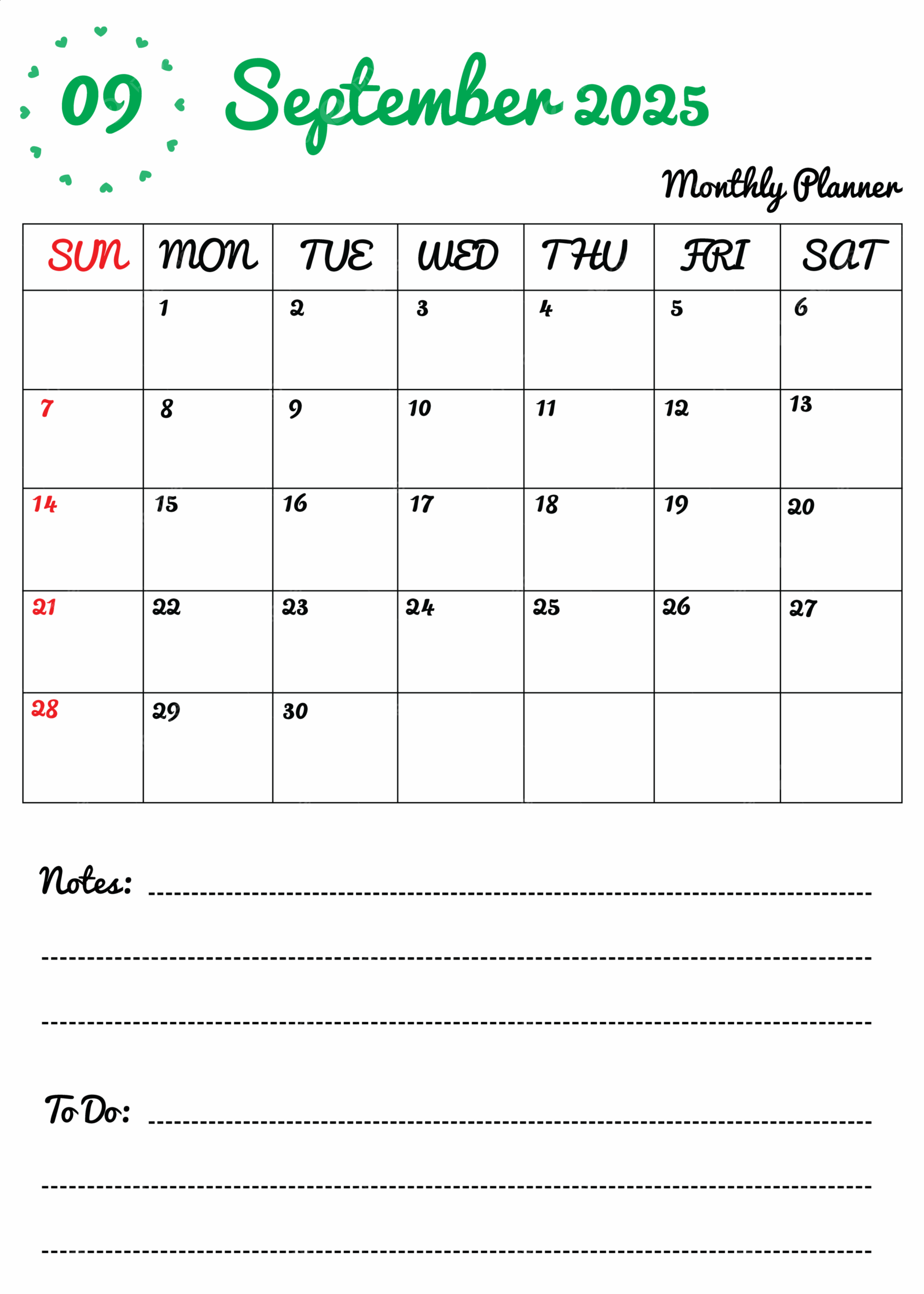 09 September 2025

Monthly Planner

| SUN | MON | TUE | WED | THU | FRI | SAT |
|---|---|---|---|---|---|---|
| | 1 | 2 | 3 | 4 | 5 | 6 |
| 7 | 8 | 9 | 10 | 11 | 12 | 13 |
| 14 | 15 | 16 | 17 | 18 | 19 | 20 |
| 21 | 22 | 23 | 24 | 25 | 26 | 27 |
| 28 | 29 | 30 | | | | |

Notes:

To Do: